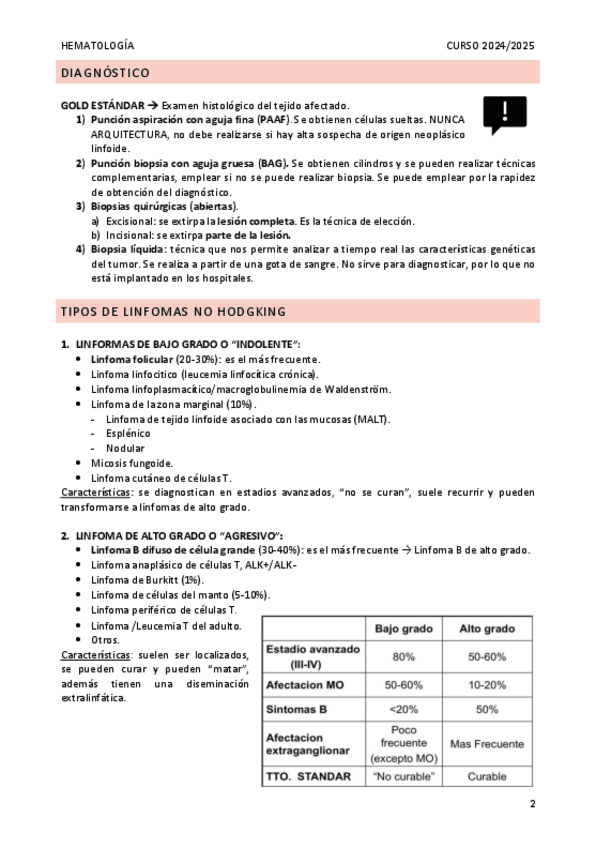 HEMATOLOGÍA CURSO 2024/2025

DIAGNÓSTICO

GOLD ESTÁNDAR → Examen histológico del tejido afectado.

1) Punción aspiración con aguja fina (PAAF). Se obtienen células sueltas. NUNCA ARQUITECTURA, no debe realizarse si hay alta sospecha de origen neoplásico linfoide.
2) Punción biopsia con aguja gruesa (BAG). Se obtienen cilindros y se pueden realizar técnicas complementarias, emplear si no se puede realizar biopsia. Se puede emplear por la rapidez de obtención del diagnóstico.
3) Biopsias quirúrgicas (abiertas).
a) Excisional: se extirpa la lesión completa. Es la técnica de elección.
b) Incisional: se extirpa parte de la lesión.
4) Biopsia líquida: técnica que nos permite analizar a tiempo real las características genéticas del tumor. Se realiza a partir de una gota de sangre. No sirve para diagnosticar, por lo que no está implantado en los hospitales.

TIPOS DE LINFOMAS NO HODGKING

1. LINFORMAS DE BAJO GRADO O "INDOLENTE":
• Linfoma folicular (20-30%): es el más frecuente.
• Linfoma linfocítico (leucemia linfocítica crónica).
• Linfoma linfoplasmacítico/macroglobulinemia de Waldenström.
• Linfoma de la zona marginal (10%).
- Linfoma de tejido linfoide asociado con las mucosas (MALT).
- Esplénico
- Nodular
• Micosis fungoide.
• Linfoma cutáneo de células T.
Características: se diagnostican en estadios avanzados, "no se curan", suele recurrir y pueden transformarse a linfomas de alto grado.

2. LINFOMA DE ALTO GRADO O "AGRESIVO":
• Linfoma B difuso de célula grande (30-40%): es el más frecuente → Linfoma B de alto grado.
• Linfoma anaplásico de células T, ALK+/ALK-
• Linfoma de Burkitt (1%).
• Linfoma de células del manto (5-10%).
• Linfoma periférico de células T.
• Linfoma /Leucemia T del adulto.
• Otros.
Características: suelen ser localizados, se pueden curar y pueden "matar", además tienen una diseminación extralinfática.

| | Bajo grado | Alto grado |
|---|---|---|
| Estadio avanzado (III-IV) | 80% | 50-60% |
| Afectacion MO | 50-60% | 10-20% |
| Sintomas B | <20% | 50% |
| Afectacion extraganglionar | Poco frecuente (excepto MO) | Mas Frecuente |
| TTO. STANDAR | "No curable" | Curable |

2